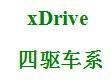 xDrive

四驱车系